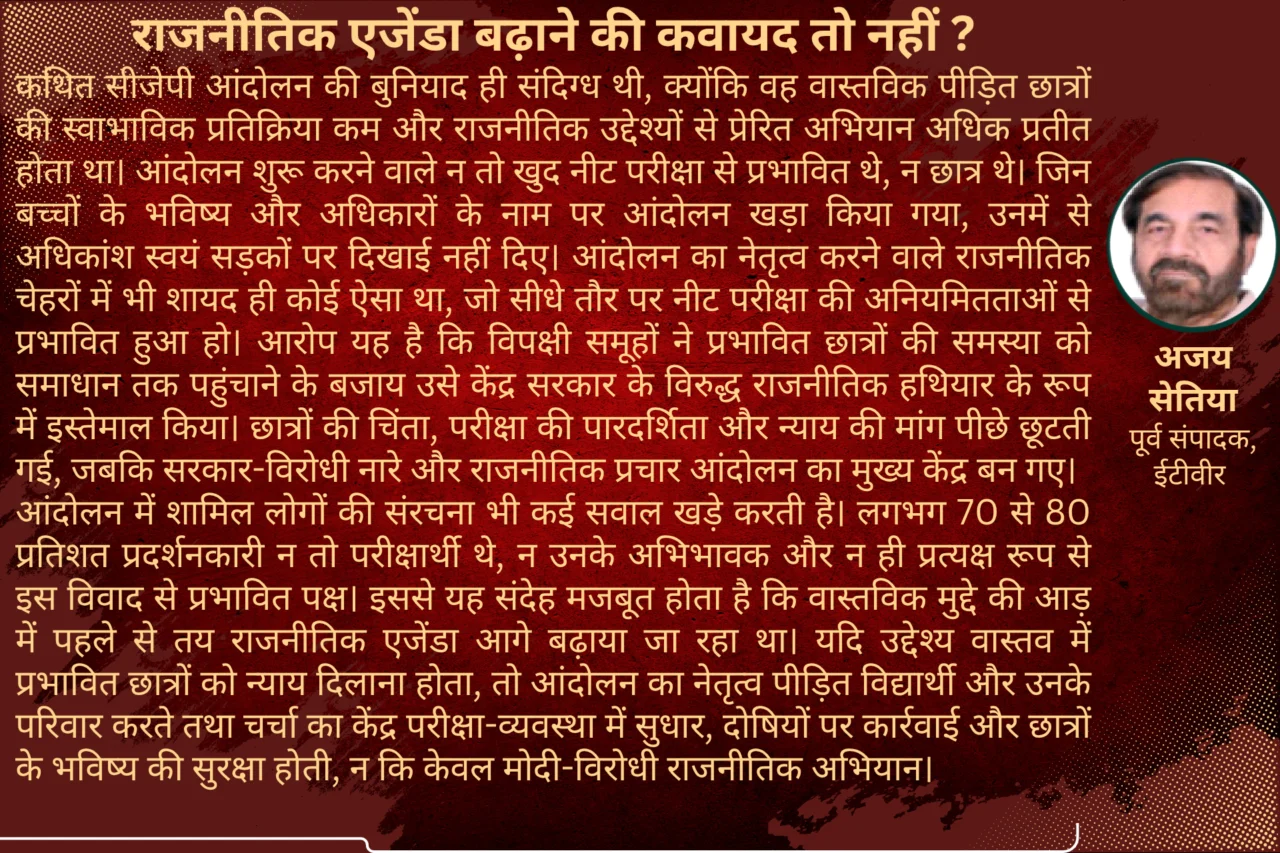 राजनीतिक एजेंडा बढ़ाने की कवायद तो नहीं ?

कथित सीजेपी आंदोलन की बुनियाद ही संदिग्ध थी, क्योंकि वह वास्तविक पीड़ित छात्रों की स्वाभाविक प्रतिक्रिया कम और राजनीतिक उद्देश्यों से प्रेरित अभियान अधिक प्रतीत होता था। आंदोलन शुरू करने वाले न तो खुद नीट परीक्षा से प्रभावित थे, न छात्र थे। जिन बच्चों के भविष्य और अधिकारों के नाम पर आंदोलन खड़ा किया गया, उनमें से अधिकांश स्वयं सड़कों पर दिखाई नहीं दिए। आंदोलन का नेतृत्व करने वाले राजनीतिक चेहरों में भी शायद ही कोई ऐसा था, जो सीधे तौर पर नीट परीक्षा की अनियमितताओं से प्रभावित हुआ हो। आरोप यह है कि विपक्षी समूहों ने प्रभावित छात्रों की समस्या को समाधान तक पहुंचाने के बजाय उसे केंद्र सरकार के विरुद्ध राजनीतिक हथियार के रूप में इस्तेमाल किया। छात्रों की चिंता, परीक्षा की पारदर्शिता और न्याय की मांग पीछे छूटती गई, जबकि सरकार-विरोधी नारे और राजनीतिक प्रचार आंदोलन का मुख्य केंद्र बन गए। आंदोलन में शामिल लोगों की संरचना भी कई सवाल खड़े करती है। लगभग 70 से 80 प्रतिशत प्रदर्शनकारी न तो परीक्षार्थी थे, न उनके अभिभावक और न ही प्रत्यक्ष रूप से इस विवाद से प्रभावित पक्ष। इससे यह संदेह मजबूत होता है कि वास्तविक मुद्दे की आड़ में पहले से तय राजनीतिक एजेंडा आगे बढ़ाया जा रहा था। यदि उद्देश्य वास्तव में प्रभावित छात्रों को न्याय दिलाना होता, तो आंदोलन का नेतृत्व पीड़ित विद्यार्थी और उनके परिवार करते तथा चर्चा का केंद्र परीक्षा-व्यवस्था में सुधार, दोषियों पर कार्रवाई और छात्रों के भविष्य की सुरक्षा होती, न कि केवल मोदी-विरोधी राजनीतिक अभियान।

अजय
सेतिया
पूर्व संपादक,
ईटीवीर